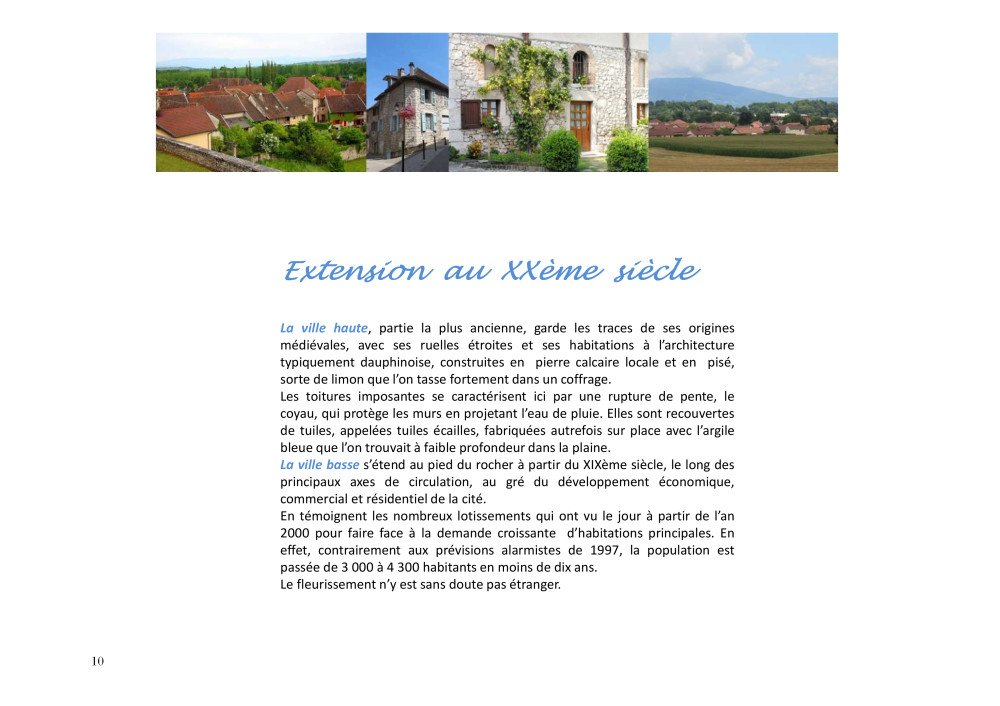 Extension au XXème siècle

La ville haute, partie la plus ancienne, garde les traces de ses origines médiévales, avec ses ruelles étroites et ses habitations à l'architecture typiquement dauphinoise, construites en pierre calcaire locale et en pisé, sorte de limon que l'on tasse fortement dans un coffrage.
Les toitures imposantes se caractérisent ici par une rupture de pente, le coyau, qui protège les murs en projetant l'eau de pluie. Elles sont recouvertes de tuiles, appelées tuiles écailles, fabriquées autrefois sur place avec l'argile bleue que l'on trouvait à faible profondeur dans la plaine.
La ville basse s'étend au pied du rocher à partir du XIXème siècle, le long des principaux axes de circulation, au gré du développement économique, commercial et résidentiel de la cité.
En témoignent les nombreux lotissements qui ont vu le jour à partir de l'an 2000 pour faire face à la demande croissante d'habitations principales. En effet, contrairement aux prévisions alarmistes de 1997, la population est passée de 3 000 à 4 300 habitants en moins de dix ans.
Le fleurissement n'y est sans doute pas étranger.

10